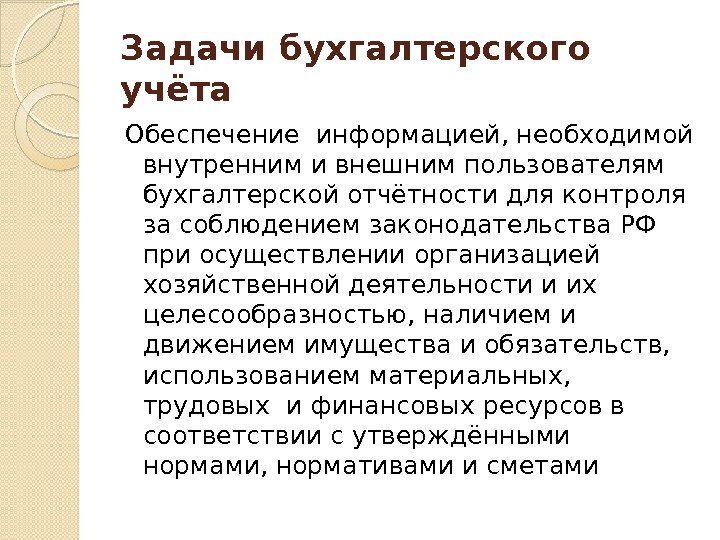 Задачи бухгалтерского учёта

Обеспечение информацией, необходимой внутренним и внешним пользователям бухгалтерской отчётности для контроля за соблюдением законодательства РФ при осуществлении организацией хозяйственной деятельности и их целесообразностью, наличием и движением имущества и обязательств, использованием материальных, трудовых и финансовых ресурсов в соответствии с утверждёнными нормами, нормативами и сметами